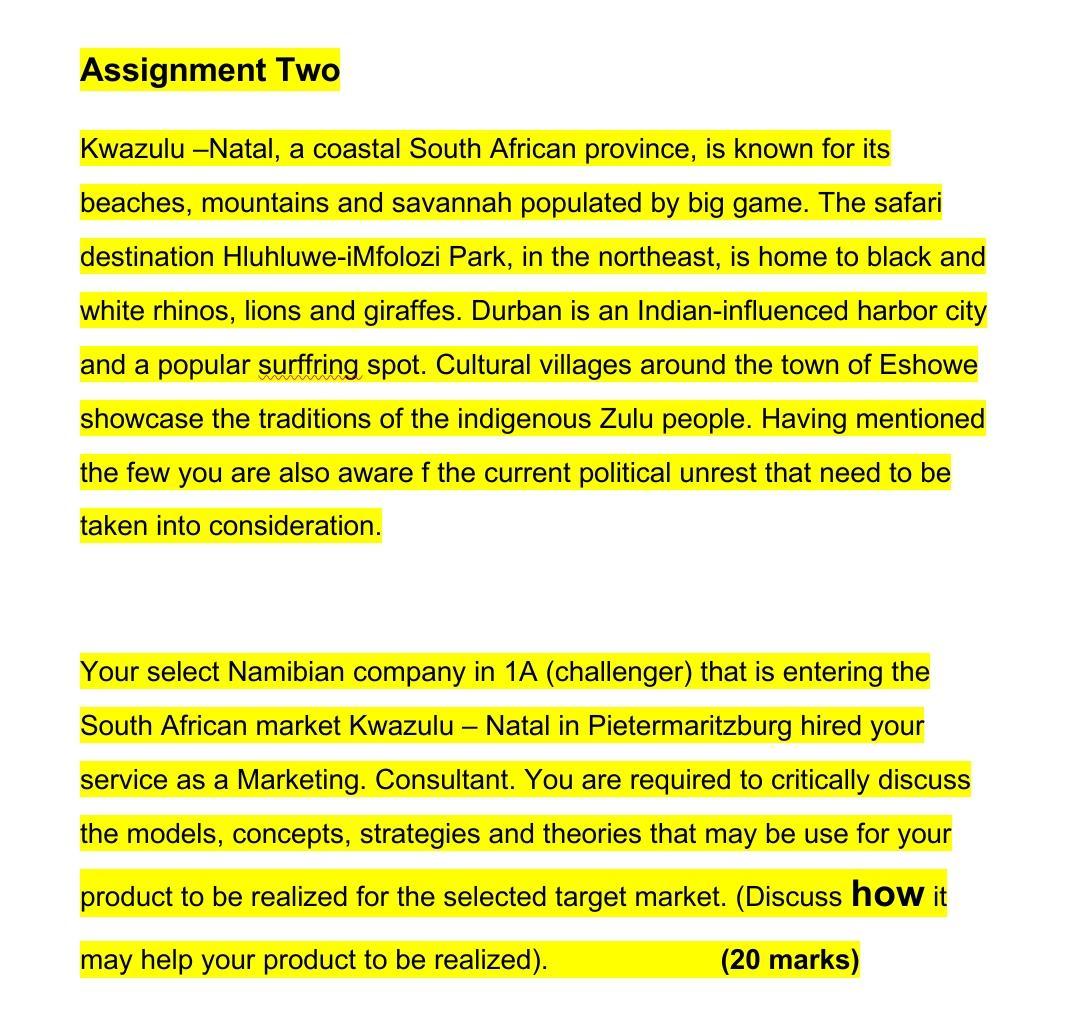 Assignment Two

Kwazulu –Natal, a coastal South African province, is known for its beaches, mountains and savannah populated by big game. The safari destination Hluhluwe-iMfolozi Park, in the northeast, is home to black and white rhinos, lions and giraffes. Durban is an Indian-influenced harbor city and a popular surffring spot. Cultural villages around the town of Eshowe showcase the traditions of the indigenous Zulu people. Having mentioned the few you are also aware f the current political unrest that need to be taken into consideration.

Your select Namibian company in 1A (challenger) that is entering the South African market Kwazulu – Natal in Pietermaritzburg hired your service as a Marketing. Consultant. You are required to critically discuss the models, concepts, strategies and theories that may be use for your product to be realized for the selected target market. (Discuss how it may help your product to be realized). (20 marks)